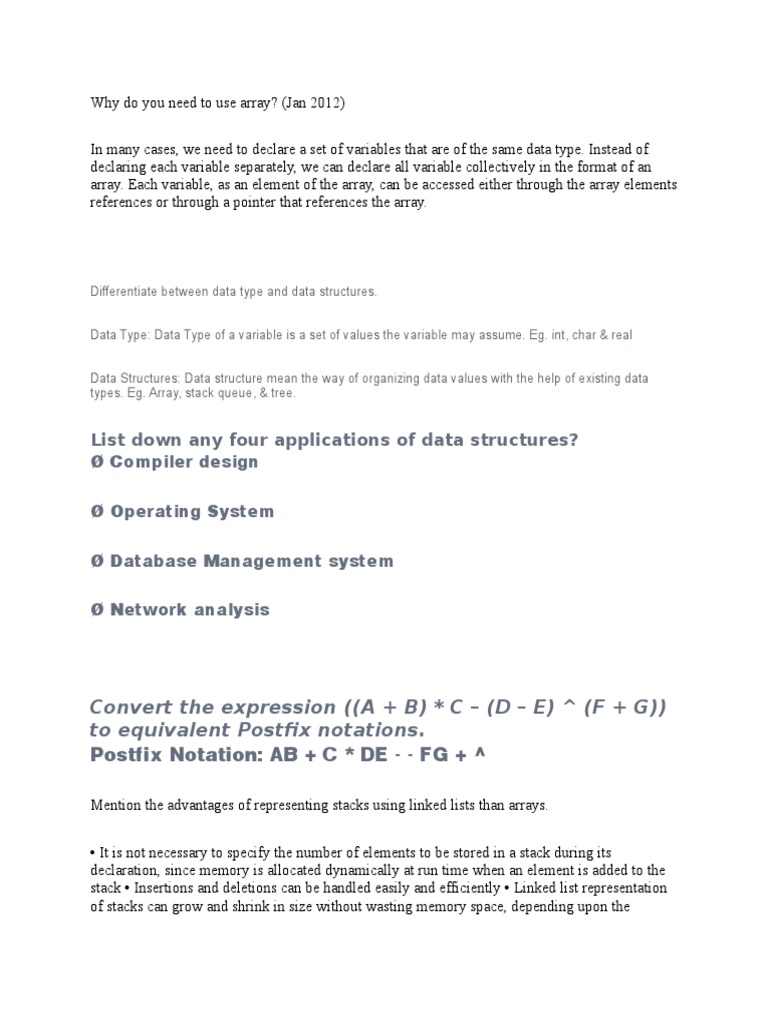 Why do you need to use array? (Jan 2012)

In many cases, we need to declare a set of variables that are of the same data type. Instead of declaring each variable separately, we can declare all variable collectively in the format of an array. Each variable, as an element of the array, can be accessed either through the array elements references or through a pointer that references the array.

Differentiate between data type and data structures.

Data Type: Data Type of a variable is a set of values the variable may assume. Eg. int, char & real

Data Structures: Data structure mean the way of organizing data values with the help of existing data types. Eg. Array, stack queue, & tree.

List down any four applications of data structures?
Ø Compiler design

Ø Operating System

Ø Database Management system

Ø Network analysis

Convert the expression ((A + B) * C – (D – E) ^ (F + G)) to equivalent Postfix notations.
Postfix Notation: AB + C * DE - - FG + ^

Mention the advantages of representing stacks using linked lists than arrays.

• It is not necessary to specify the number of elements to be stored in a stack during its declaration, since memory is allocated dynamically at run time when an element is added to the stack • Insertions and deletions can be handled easily and efficiently • Linked list representation of stacks can grow and shrink in size without wasting memory space, depending upon the